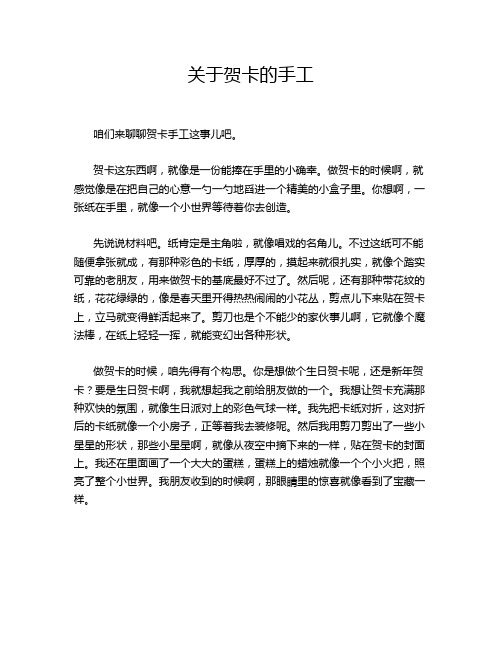 关于贺卡的手工

咱们来聊聊贺卡手工这事儿吧。

贺卡这东西啊，就像是一份能捧在手里的小确幸。做贺卡的时候啊，就感觉像是在把自己的心意一勺一勺地舀进一个精美的小盒子里。你想啊，一张纸在手里，就像一个小世界等待着你去创造。

先说说材料吧。纸肯定是主角啦，就像唱戏的名角儿。不过这纸可不能随便拿张就成，有那种彩色的卡纸，厚厚的，摸起来就很扎实，就像个踏实可靠的老朋友，用来做贺卡的基底最好不过了。然后呢，还有那种带花纹的纸，花花绿绿的，像是春天里开得热热闹闹的小花丛，剪点儿下来贴在贺卡上，立马就变得鲜活起来了。剪刀也是个不能少的家伙事儿啊，它就像个魔法棒，在纸上轻轻一挥，就能变幻出各种形状。

做贺卡的时候，咱先得有个构思。你是想做个生日贺卡呢，还是新年贺卡？要是生日贺卡啊，我就想起我之前给朋友做的一个。我想让贺卡充满那种欢快的氛围，就像生日派对上的彩色气球一样。我先把卡纸对折，这对折后的卡纸就像一个小房子，正等着我去装修呢。然后我用剪刀剪出了一些小星星的形状，那些小星星啊，就像从夜空中摘下来的一样，贴在贺卡的封面上。我还在里面画了一个大大的蛋糕，蛋糕上的蜡烛就像一个个小火把，照亮了整个小世界。我朋友收到的时候啊，那眼睛里的惊喜就像看到了宝藏一样。